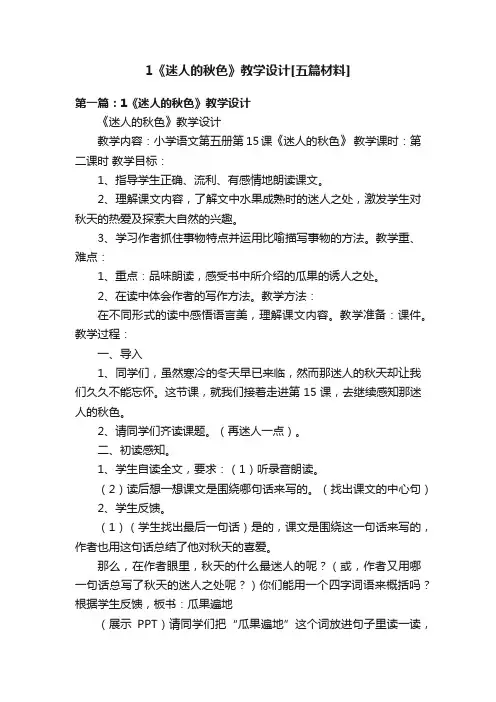 1《迷人的秋色》教学设计[五篇材料]

第一篇：1《迷人的秋色》教学设计

《迷人的秋色》教学设计

教学内容：小学语文第五册第15课《迷人的秋色》 教学课时：第二课时 教学目标：

1、指导学生正确、流利、有感情地朗读课文。

2、理解课文内容，了解文中水果成熟时的迷人之处，激发学生对秋天的热爱及探索大自然的兴趣。

3、学习作者抓住事物特点并运用比喻描写事物的方法。教学重、难点：

1、重点：品味朗读，感受书中所介绍的瓜果的诱人之处。

2、在读中体会作者的写作方法。教学方法：

在不同形式的读中感悟语言美，理解课文内容。教学准备：课件。教学过程：

一、导入

1、同学们，虽然寒冷的冬天早已来临，然而那迷人的秋天却让我们久久不能忘怀。这节课，就我们接着走进第15课，去继续感知那迷人的秋色。

2、请同学们齐读课题。（再迷人一点）。

二、初读感知。

1、学生自读全文，要求：（1）听录音朗读。

（2）读后想一想课文是围绕哪句话来写的。（找出课文的中心句）

2、学生反馈。

（1）（学生找出最后一句话）是的，课文是围绕这一句话来写的，作者也用这句话总结了他对秋天的喜爱。

那么，在作者眼里，秋天的什么最迷人的呢？（或，作者又用哪一句话总写了秋天的迷人之处呢？）你们能用一个四字词语来概括吗？根据学生反馈，板书：瓜果遍地

（展示 PPT）请同学们把“瓜果遍地”这个词放进句子里读一读，